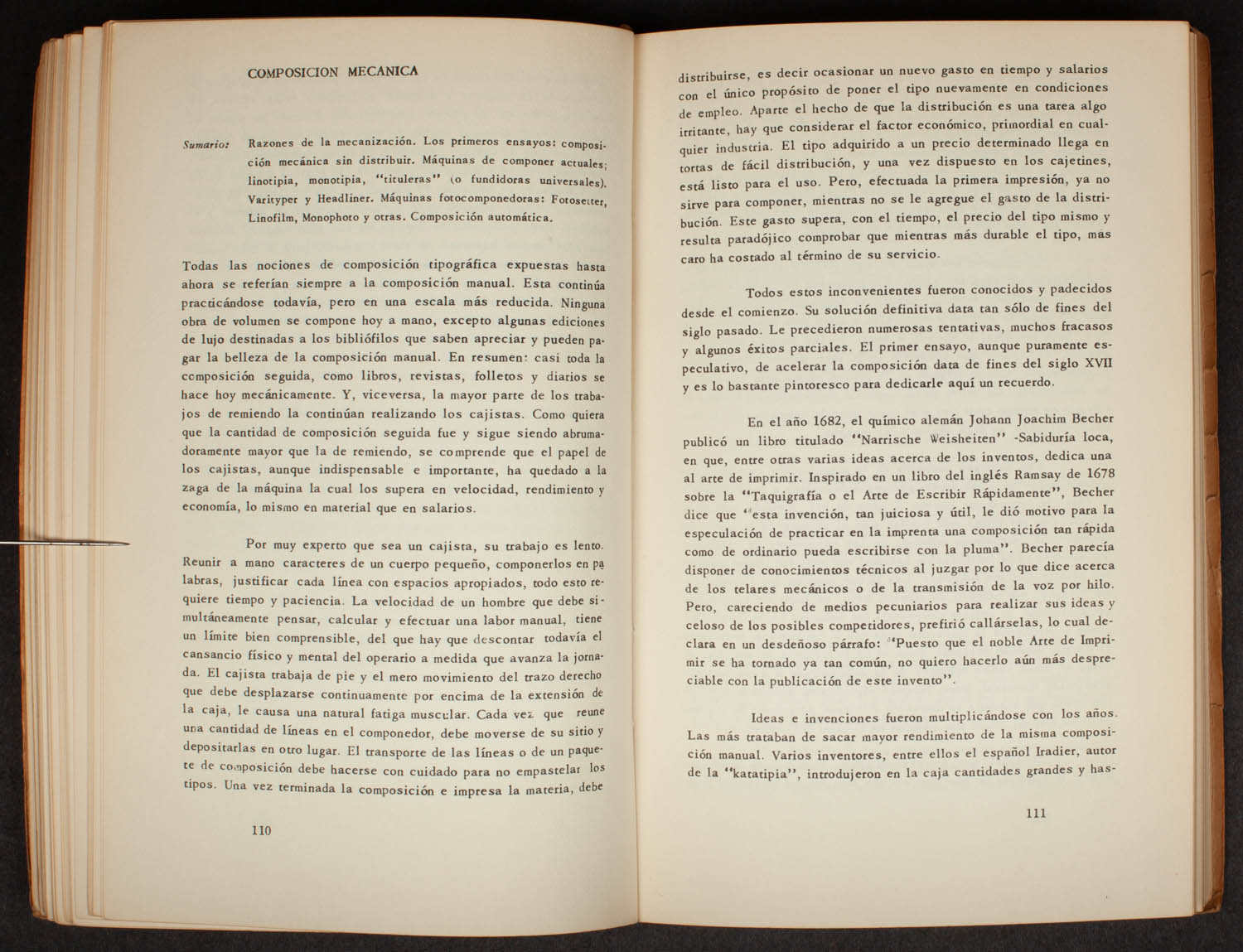 COMPOSICION MECANICA

Sumario: Razones de la mecanización. Los primeros ensayos: composición mecánica sin distribuir. Máquinas de componer actuales; linotipia, monotipia, "tituleras" (o fundidoras universales). Varityper y Headliner. Máquinas fotocomponedoras: Fotosetter, Linofilm, Monophoto y otras. Composición automática.

Todas las nociones de composición tipográfica expuestas hasta ahora se referían siempre a la composición manual. Esta continúa practicándose todavía, pero en una escala más reducida. Ninguna obra de volumen se compone hoy a mano, excepto algunas ediciones de lujo destinadas a los bibliófilos que saben apreciar y pueden pagar la belleza de la composición manual. En resumen: casi toda la composición seguida, como libros, revistas, folletos y diarios se hace hoy mecánicamente. Y, viceversa, la mayor parte de los trabajos de remiendo la continúan realizando los cajistas. Como quiera que la cantidad de composición seguida fue y sigue siendo abrumadoramente mayor que la de remiendo, se comprende que el papel de los cajistas, aunque indispensable e importante, ha quedado a la zaga de la máquina la cual los supera en velocidad, rendimiento y economía, lo mismo en material que en salarios.

Por muy experto que sea un cajista, su trabajo es lento. Reunir a mano caracteres de un cuerpo pequeño, componerlos en palabras, justificar cada línea con espacios apropiados, todo esto requiere tiempo y paciencia. La velocidad de un hombre que debe simultáneamente pensar, calcular y efectuar una labor manual, tiene un límite bien comprensible, del que hay que descontar todavía el cansancio físico y mental del operario a medida que avanza la jornada. El cajista trabaja de pie y el mero movimiento del trazo derecho que debe desplazarse continuamente por encima de la extensión de la caja, le causa una natural fatiga muscular. Cada vez que reune una cantidad de líneas en el componedor, debe moverse de su sitio y depositarlas en otro lugar. El transporte de las líneas o de un paquete de composición debe hacerse con cuidado para no empastelar los tipos. Una vez terminada la composición e impresa la materia, debe

110

distribuirse, es decir ocasionar un nuevo gasto en tiempo y salarios con el único propósito de poner el tipo nuevamente en condiciones de empleo. Aparte el hecho de que la distribución es una tarea algo irritante, hay que considerar el factor económico, primordial en cualquier industria. El tipo adquirido a un precio determinado llega en tortas de fácil distribución, y una vez dispuesto en los cajetines, está listo para el uso. Pero, efectuada la primera impresión, ya no sirve para componer, mientras no se le agregue el gasto de la distribución. Este gasto supera, con el tiempo, el precio del tipo mismo y resulta paradójico comprobar que mientras más durable el tipo, más caro ha costado al término de su servicio.

Todos estos inconvenientes fueron conocidos y padecidos desde el comienzo. Su solución definitiva data tan sólo de fines del siglo pasado. Le precedieron numerosas tentativas, muchos fracasos y algunos éxitos parciales. El primer ensayo, aunque puramente especulativo, de acelerar la composición data de fines del siglo XVII y es lo bastante pintoresco para dedicarle aquí un recuerdo.

En el año 1682, el químico alemán Johann Joachim Becher publicó un libro titulado "Narrische Weisheiten" -Sabiduría loca, en que, entre otras varias ideas acerca de los inventos, dedica una al arte de imprimir. Inspirado en un libro del inglés Ramsay de 1678 sobre la "Taquigrafía o el Arte de Escribir Rápidamente", Becher dice que "esta invención, tan juiciosa y útil, le dió motivo para la especulación de practicar en la imprenta una composición tan rápida como de ordinario pueda escribirse con la pluma". Becher parecía disponer de conocimientos técnicos al juzgar por lo que dice acerca de los telares mecánicos o de la transmisión de la voz por hilo. Pero, careciendo de medios pecuniarios para realizar sus ideas y celoso de los posibles competidores, prefirió callárselas, lo cual declara en un desdeñoso párrafo: "Puesto que el noble Arte de Imprimir se ha tornado ya tan común, no quiero hacerlo aún más despreciable con la publicación de este invento".

Ideas e invenciones fueron multiplicándose con los años. Las más trataban de sacar mayor rendimiento de la misma composición manual. Varios inventores, entre ellos el español Iradier, autor de la "katatipia", introdujeron en la caja cantidades grandes y has-

111